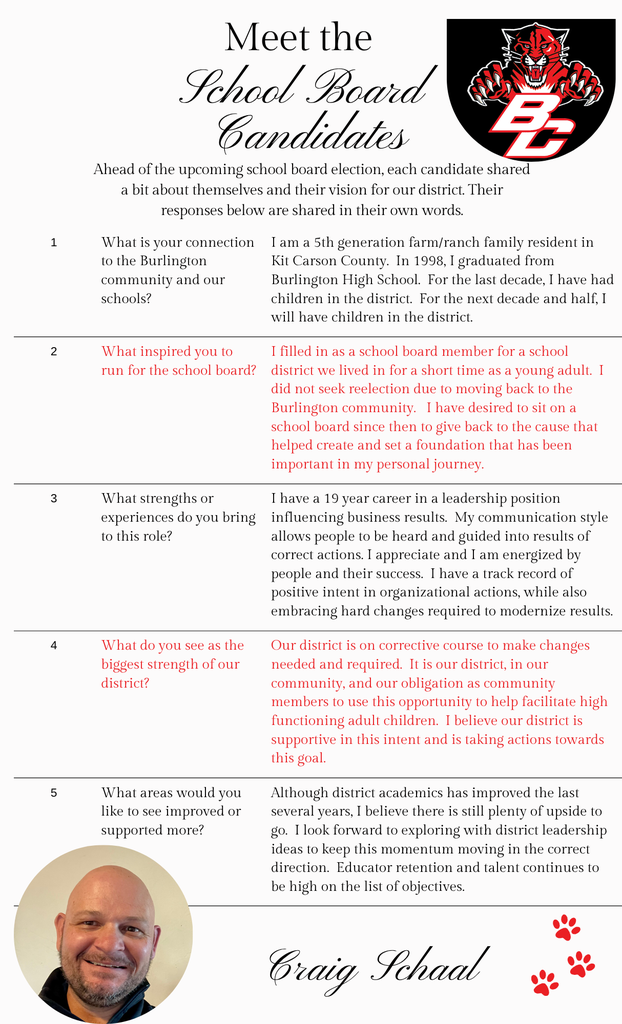 Meet the
School Board
Candidates

BC

Ahead of the upcoming school board election, each candidate shared a bit about themselves and their vision for our district. Their responses below are shared in their own words.

| | | |
|---|---|---|
| 1 | What is your connection to the Burlington community and our schools? | I am a 5th generation farm/ranch family resident in Kit Carson County. In 1998, I graduated from Burlington High School. For the last decade, I have had children in the district. For the next decade and half, I will have children in the district. |
| 2 | What inspired you to run for the school board? | I filled in as a school board member for a school district we lived in for a short time as a young adult. I did not seek reelection due to moving back to the Burlington community. I have desired to sit on a school board since then to give back to the cause that helped create and set a foundation that has been important in my personal journey. |
| 3 | What strengths or experiences do you bring to this role? | I have a 19 year career in a leadership position influencing business results. My communication style allows people to be heard and guided into results of correct actions. I appreciate and I am energized by people and their success. I have a track record of positive intent in organizational actions, while also embracing hard changes required to modernize results. |
| 4 | What do you see as the biggest strength of our district? | Our district is on corrective course to make changes needed and required. It is our district, in our community, and our obligation as community members to use this opportunity to help facilitate high functioning adult children. I believe our district is supportive in this intent and is taking actions towards this goal. |
| 5 | What areas would you like to see improved or supported more? | Although district academics has improved the last several years, I believe there is still plenty of upside to go. I look forward to exploring with district leadership ideas to keep this momentum moving in the correct direction. Educator retention and talent continues to be high on the list of objectives. |

Craig Schaal